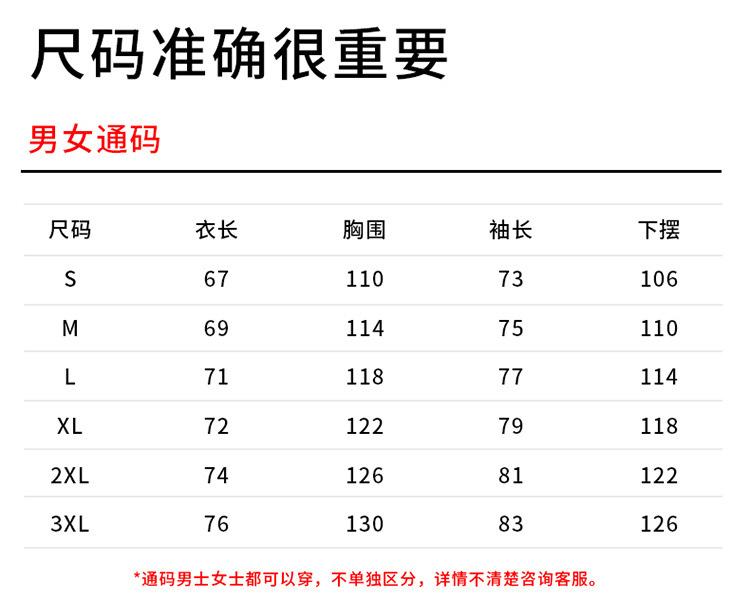 尺码准确很重要

男女通码

| 尺码 | 衣长 | 胸围 | 袖长 | 下摆 |
|---|---|---|---|---|
| S | 67 | 110 | 73 | 106 |
| M | 69 | 114 | 75 | 110 |
| L | 71 | 118 | 77 | 114 |
| XL | 72 | 122 | 79 | 118 |
| 2XL | 74 | 126 | 81 | 122 |
| 3XL | 76 | 130 | 83 | 126 |

*通码男士女士都可以穿，不单独区分，详情不清楚咨询客服。